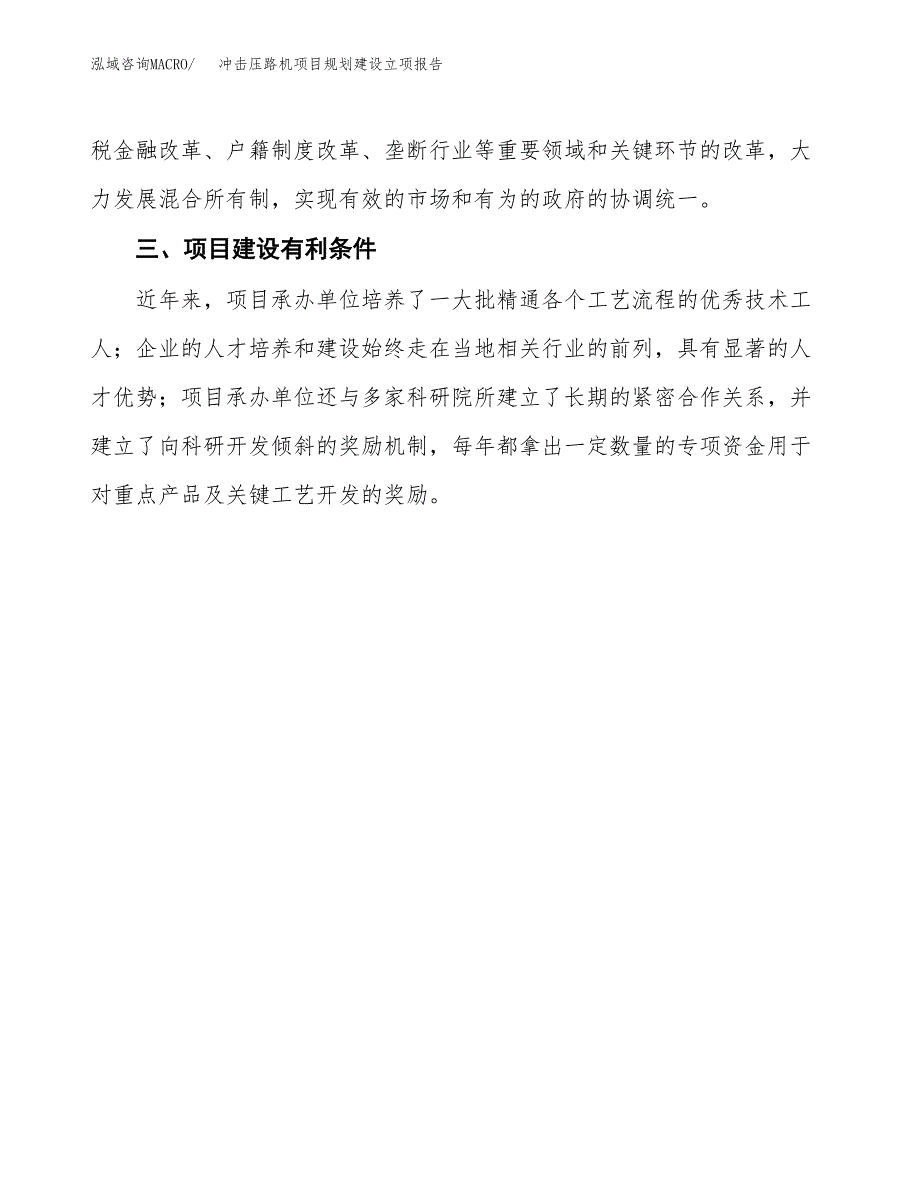 泓域咨询MACRO/　冲击压路机项目规划建设立项报告

税金融改革、户籍制度改革、垄断行业等重要领域和关键环节的改革，大力发展混合所有制，实现有效的市场和有为的政府的协调统一。

三、项目建设有利条件

近年来，项目承办单位培养了一大批精通各个工艺流程的优秀技术工人；企业的人才培养和建设始终走在当地相关行业的前列，具有显著的人才优势；项目承办单位还与多家科研院所建立了长期的紧密合作关系，并建立了向科研开发倾斜的奖励机制，每年都拿出一定数量的专项资金用于对重点产品及关键工艺开发的奖励。